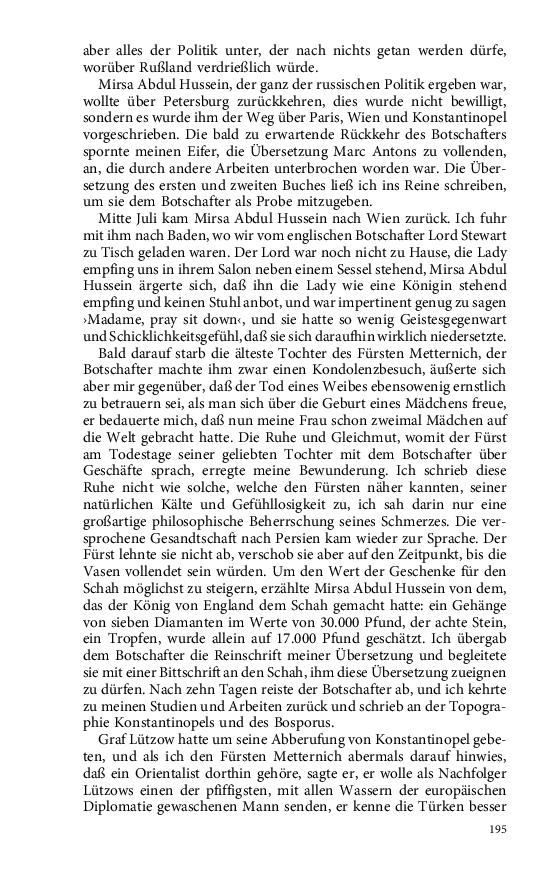 aber alles der Politik unter, der nach nichts getan werden dürfe, worüber Rußland verdrießlich würde.

Mirsa Abdul Hussein, der ganz der russischen Politik ergeben war, wollte über Petersburg zurückkehren, dies wurde nicht bewilligt, sondern es wurde ihm der Weg über Paris, Wien und Konstantinopel vorgeschrieben. Die bald zu erwartende Rückkehr des Botschafters spornte meinen Eifer, die Übersetzung Marc Antons zu vollenden, an, die durch andere Arbeiten unterbrochen worden war. Die Übersetzung des ersten und zweiten Buches ließ ich ins Reine schreiben, um sie dem Botschafter als Probe mitzugeben.

Mitte Juli kam Mirsa Abdul Hussein nach Wien zurück. Ich fuhr mit ihm nach Baden, wo wir vom englischen Botschafter Lord Stewart zu Tisch geladen waren. Der Lord war noch nicht zu Hause, die Lady empfing uns in ihrem Salon neben einem Sessel stehend, Mirsa Abdul Hussein ärgerte sich, daß ihn die Lady wie eine Königin stehend empfing und keinen Stuhl anbot, und war impertinent genug zu sagen ›Madame, pray sit down‹, und sie hatte so wenig Geistesgegenwart und Schicklichkeitsgefühl, daß sie sich daraufhin wirklich niedersetzte.

Bald darauf starb die älteste Tochter des Fürsten Metternich, der Botschafter machte ihm zwar einen Kondolenzbesuch, äußerte sich aber mir gegenüber, daß der Tod eines Weibes ebensowenig ernstlich zu betrauern sei, als man sich über die Geburt eines Mädchens freue, er bedauerte mich, daß nun meine Frau schon zweimal Mädchen auf die Welt gebracht hatte. Die Ruhe und Gleichmut, womit der Fürst am Todestage seiner geliebten Tochter mit dem Botschafter über Geschäfte sprach, erregte meine Bewunderung. Ich schrieb diese Ruhe nicht wie solche, welche den Fürsten näher kannten, seiner natürlichen Kälte und Gefühllosigkeit zu, ich sah darin nur eine großartige philosophische Beherrschung seines Schmerzes. Die versprochene Gesandtschaft nach Persien kam wieder zur Sprache. Der Fürst lehnte sie nicht ab, verschob sie aber auf den Zeitpunkt, bis die Vasen vollendet sein würden. Um den Wert der Geschenke für den Schah möglichst zu steigern, erzählte Mirsa Abdul Hussein von dem, das der König von England dem Schah gemacht hatte: ein Gehänge von sieben Diamanten im Werte von 30.000 Pfund, der achte Stein, ein Tropfen, wurde allein auf 17.000 Pfund geschätzt. Ich übergab dem Botschafter die Reinschrift meiner Übersetzung und begleitete sie mit einer Bittschrift an den Schah, ihm diese Übersetzung zueignen zu dürfen. Nach zehn Tagen reiste der Botschafter ab, und ich kehrte zu meinen Studien und Arbeiten zurück und schrieb an der Topographie Konstantinopels und des Bosporus.

Graf Lützow hatte um seine Abberufung von Konstantinopel gebeten, und als ich den Fürsten Metternich abermals darauf hinwies, daß ein Orientalist dorthin gehöre, sagte er, er wolle als Nachfolger Lützows einen der pfiffigsten, mit allen Wassern der europäischen Diplomatie gewaschenen Mann senden, er kenne die Türken besser

195